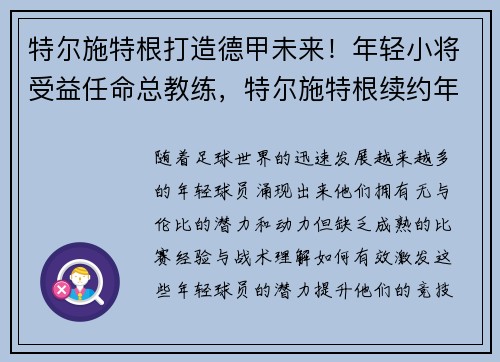 特尔施特根打造德甲未来！年轻小将受益任命总教练，特尔施特根续约年

随着足球世界的迅速发展越来越多的年轻球员涌现出来他们拥有无与伦比的潜力和动力但缺乏成熟的比赛经验与战术理解如何有效激发这些年轻球员的潜力提升他们的竞技